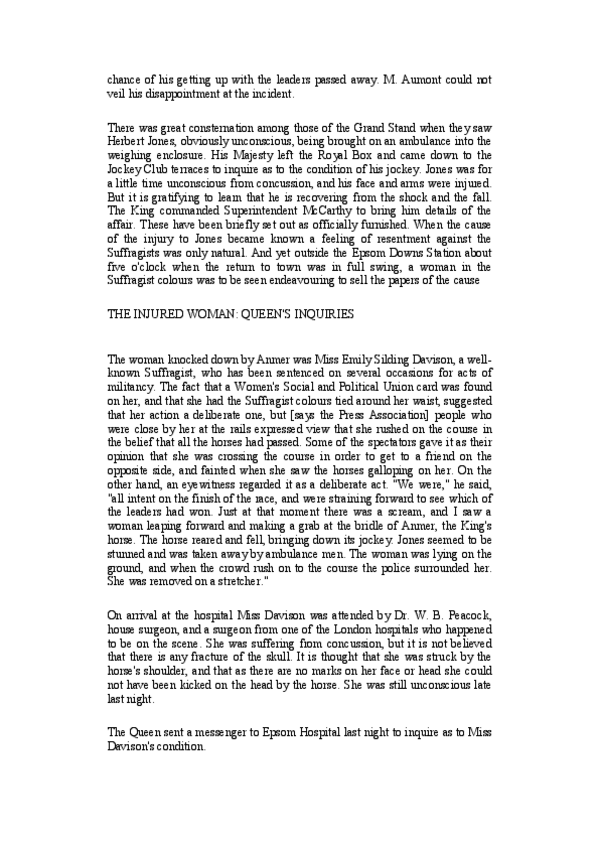 chance of his getting up with the leaders passed away. M. Aumont could not veil his disappointment at the incident.

There was great consternation among those of the Grand Stand when they saw Herbert Jones, obviously unconscious, being brought on an ambulance into the weighing enclosure. His Majesty left the Royal Box and came down to the Jockey Club terraces to inquire as to the condition of his jockey. Jones was for a little time unconscious from concussion, and his face and arms were injured. But it is gratifying to learn that he is recovering from the shock and the fall. The King commanded Superintendent McCarthy to bring him details of the affair. These have been briefly set out as officially furnished. When the cause of the injury to Jones became known a feeling of resentment against the Suffragists was only natural. And yet outside the Epsom Downs Station about five o'clock when the return to town was in full swing, a woman in the Suffragist colours was to be seen endeavouring to sell the papers of the cause

THE INJURED WOMAN: QUEEN'S INQUIRIES

The woman knocked down by Anmer was Miss Emily Silding Davison, a well-known Suffragist, who has been sentenced on several occasions for acts of militancy. The fact that a Women's Social and Political Union card was found on her, and that she had the Suffragist colours tied around her waist, suggested that her action a deliberate one, but [says the Press Association] people who were close by her at the rails expressed view that she rushed on the course in the belief that all the horses had passed. Some of the spectators gave it as their opinion that she was crossing the course in order to get to a friend on the opposite side, and fainted when she saw the horses galloping on her. On the other hand, an eyewitness regarded it as a deliberate act. "We were," he said, "all intent on the finish of the race, and were straining forward to see which of the leaders had won. Just at that moment there was a scream, and I saw a woman leaping forward and making a grab at the bridle of Anmer, the King's horse. The horse reared and fell, bringing down its jockey. Jones seemed to be stunned and was taken away by ambulance men. The woman was lying on the ground, and when the crowd rush on to the course the police surrounded her. She was removed on a stretcher."

On arrival at the hospital Miss Davison was attended by Dr. W. B. Peacock, house surgeon, and a surgeon from one of the London hospitals who happened to be on the scene. She was suffering from concussion, but it is not believed that there is any fracture of the skull. It is thought that she was struck by the horse's shoulder, and that as there are no marks on her face or head she could not have been kicked on the head by the horse. She was still unconscious late last night.

The Queen sent a messenger to Epsom Hospital last night to inquire as to Miss Davison's condition.